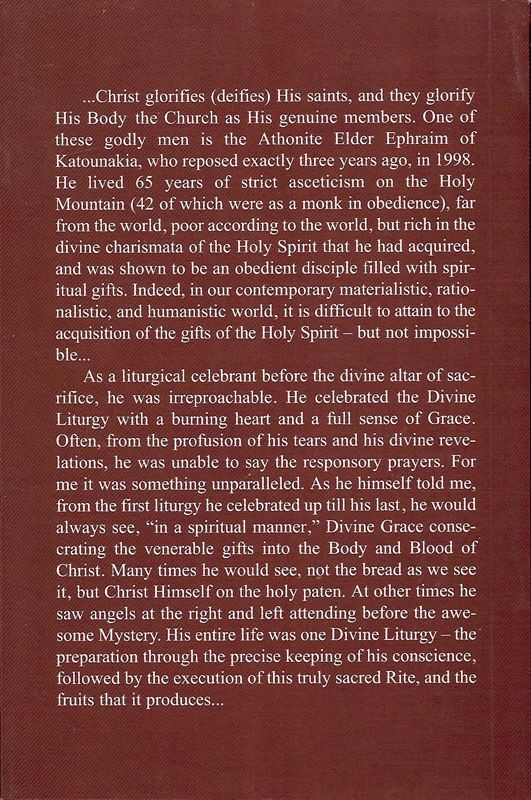 ...Christ glorifies (deifies) His saints, and they glorify His Body the Church as His genuine members. One of these godly men is the Athonite Elder Ephraim of Katounakia, who reposed exactly three years ago, in 1998. He lived 65 years of strict asceticism on the Holy Mountain (42 of which were as a monk in obedience), far from the world, poor according to the world, but rich in the divine charismata of the Holy Spirit that he had acquired, and was shown to be an obedient disciple filled with spiritual gifts. Indeed, in our contemporary materialistic, rationalistic, and humanistic world, it is difficult to attain to the acquisition of the gifts of the Holy Spirit – but not impossible...

As a liturgical celebrant before the divine altar of sacrifice, he was irreproachable. He celebrated the Divine Liturgy with a burning heart and a full sense of Grace. Often, from the profusion of his tears and his divine revelations, he was unable to say the responsory prayers. For me it was something unparalleled. As he himself told me, from the first liturgy he celebrated up till his last, he would always see, "in a spiritual manner," Divine Grace consecrating the venerable gifts into the Body and Blood of Christ. Many times he would see, not the bread as we see it, but Christ Himself on the holy paten. At other times he saw angels at the right and left attending before the awesome Mystery. His entire life was one Divine Liturgy – the preparation through the precise keeping of his conscience, followed by the execution of this truly sacred Rite, and the fruits that it produces...